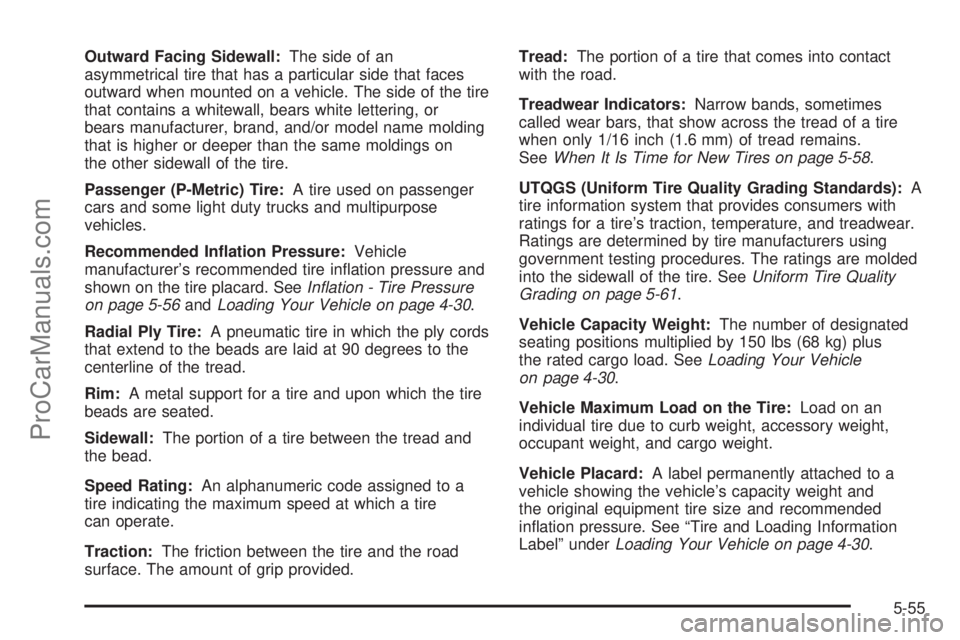 Outward Facing Sidewall: The side of an asymmetrical tire that has a particular side that faces outward when mounted on a vehicle. The side of the tire that contains a whitewall, bears white lettering, or bears manufacturer, brand, and/or model name molding that is higher or deeper than the same moldings on the other sidewall of the tire.

Passenger (P-Metric) Tire: A tire used on passenger cars and some light duty trucks and multipurpose vehicles.

Recommended Inflation Pressure: Vehicle manufacturer's recommended tire inflation pressure and shown on the tire placard. See Inflation - Tire Pressure on page 5-56 and Loading Your Vehicle on page 4-30.

Radial Ply Tire: A pneumatic tire in which the ply cords that extend to the beads are laid at 90 degrees to the centerline of the tread.

Rim: A metal support for a tire and upon which the tire beads are seated.

Sidewall: The portion of a tire between the tread and the bead.

Speed Rating: An alphanumeric code assigned to a tire indicating the maximum speed at which a tire can operate.

Traction: The friction between the tire and the road surface. The amount of grip provided.

Tread: The portion of a tire that comes into contact with the road.

Treadwear Indicators: Narrow bands, sometimes called wear bars, that show across the tread of a tire when only 1/16 inch (1.6 mm) of tread remains. See When It Is Time for New Tires on page 5-58.

UTQGS (Uniform Tire Quality Grading Standards): A tire information system that provides consumers with ratings for a tire's traction, temperature, and treadwear. Ratings are determined by tire manufacturers using government testing procedures. The ratings are molded into the sidewall of the tire. See Uniform Tire Quality Grading on page 5-61.

Vehicle Capacity Weight: The number of designated seating positions multiplied by 150 lbs (68 kg) plus the rated cargo load. See Loading Your Vehicle on page 4-30.

Vehicle Maximum Load on the Tire: Load on an individual tire due to curb weight, accessory weight, occupant weight, and cargo weight.

Vehicle Placard: A label permanently attached to a vehicle showing the vehicle's capacity weight and the original equipment tire size and recommended inflation pressure. See "Tire and Loading Information Label" under Loading Your Vehicle on page 4-30.

5-55

ProCarManuals.com

carmanualsonline.info